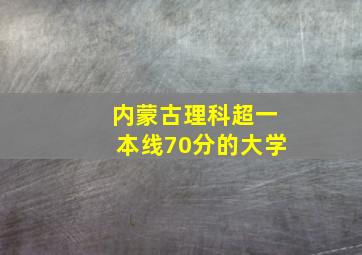 内蒙古理科超一本线70分的大学